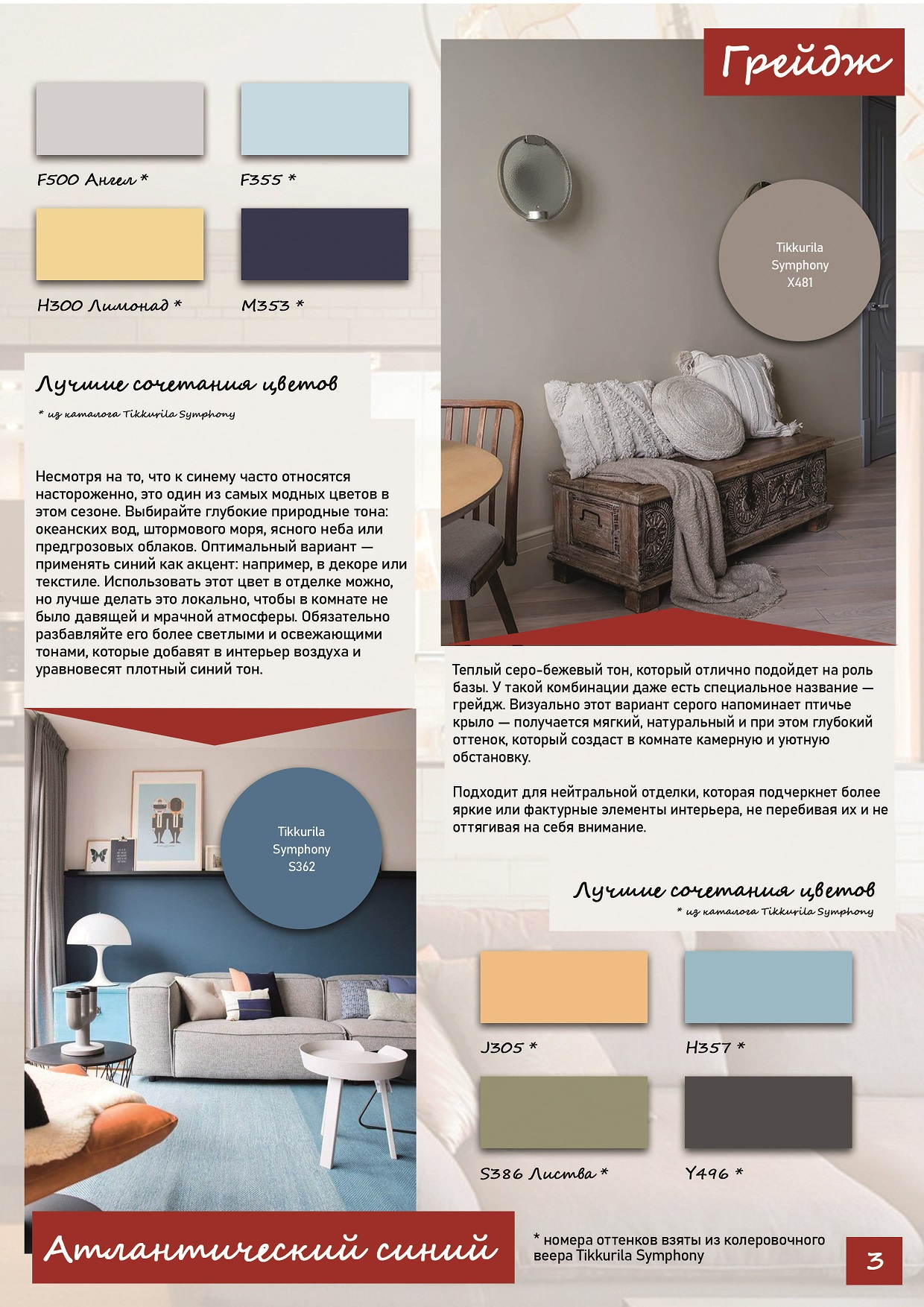 F500 Ангел *

F355 *

H300 Лимонад *

M353 *

Лучшие сочетания цветов

* из каталога Tikkurila Symphony

Несмотря на то, что к синему часто относятся настороженно, это один из самых модных цветов в этом сезоне. Выбирайте глубокие природные тона: океанских вод, штормового моря, ясного неба или предгрозовых облаков. Оптимальный вариант — применять синий как акцент: например, в декоре или текстиле. Использовать этот цвет в отделке можно, но лучше делать это локально, чтобы в комнате не было давящей и мрачной атмосферы. Обязательно разбавляйте его более светлыми и освежающими тонами, которые добавят в интерьер воздуха и уравновесят плотный синий тон.

Tikkurila Symphony S362

Атлантический синий

Грейдж

Tikkurila Symphony X481

Теплый серо-бежевый тон, который отлично подойдет на роль базы. У такой комбинации даже есть специальное название — грейдж. Визуально этот вариант серого напоминает птичье крыло — получается мягкий, натуральный и при этом глубокий оттенок, который создаст в комнате камерную и уютную обстановку.

Подходит для нейтральной отделки, которая подчеркнет более яркие или фактурные элементы интерьера, не перебивая их и не оттягивая на себя внимание.

Лучшие сочетания цветов

* из каталога Tikkurila Symphony

J305 *

H357 *

S386 Листва *

Y496 *

* номера оттенков взяты из колеровочного веера Tikkurila Symphony

3